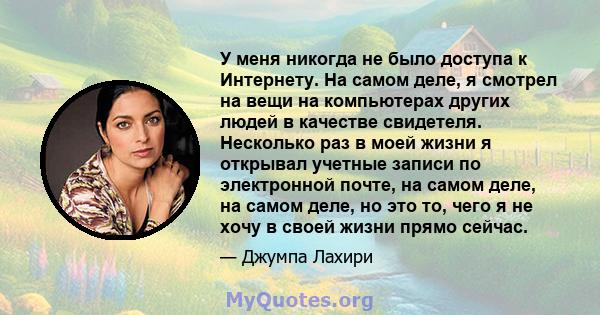 У меня никогда не было доступа к Интернету. На самом деле, я смотрел на вещи на компьютерах других людей в качестве свидетеля. Несколько раз в моей жизни я открывал учетные записи по электронной почте, на самом деле, на самом деле, но это то, чего я не хочу в своей жизни прямо сейчас.

— Джумпа Лахири

MyQuotes.org